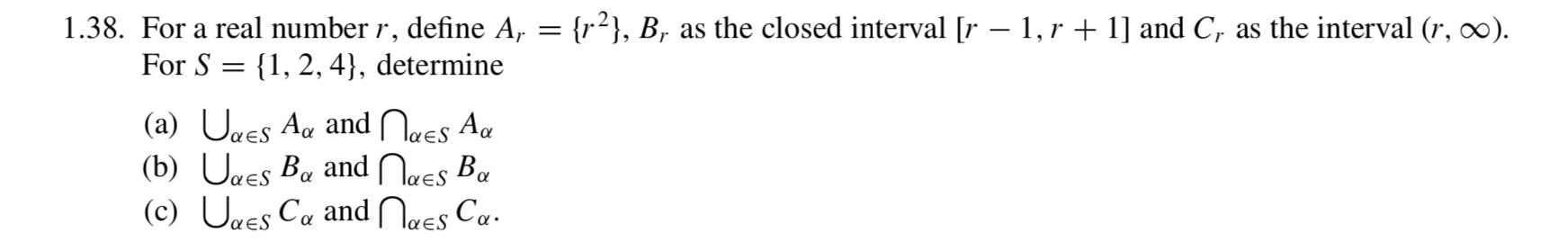 1.38. For a real number $r$, define $A_r = \{r^2\}$, $B_r$ as the closed interval $[r-1, r+1]$ and $C_r$ as the interval $(r, \infty)$. For $S = \{1, 2, 4\}$, determine

(a) $\bigcup_{\alpha \in S} A_\alpha$ and $\bigcap_{\alpha \in S} A_\alpha$
(b) $\bigcup_{\alpha \in S} B_\alpha$ and $\bigcap_{\alpha \in S} B_\alpha$
(c) $\bigcup_{\alpha \in S} C_\alpha$ and $\bigcap_{\alpha \in S} C_\alpha$.